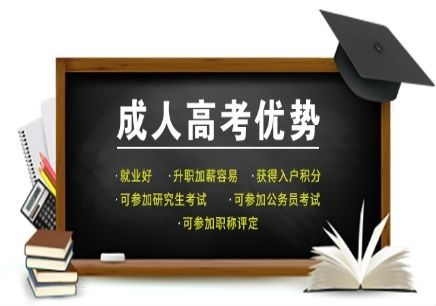 成人高考优势

·就业好 ·升职加薪容易 ·获得入户积分

·可参加研究生考试 ·可参加公务员考试

·可参加职称评定